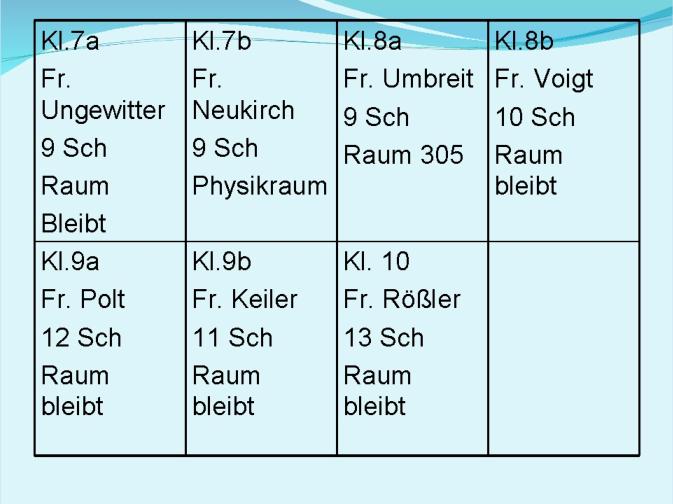 | Kl.7a Fr. Ungewitter 9 Sch Raum Bleibt | Kl.7b Fr. Neukirch 9 Sch Physikraum | Kl.8a Fr. Umbreit 9 Sch Raum 305 | Kl.8b Fr. Voigt 10 Sch Raum bleibt |
|---|---|---|---|
| Kl.9a Fr. Polt 12 Sch Raum bleibt | Kl.9b Fr. Keiler 11 Sch Raum bleibt | Kl. 10 Fr. Rößler 13 Sch Raum bleibt | |